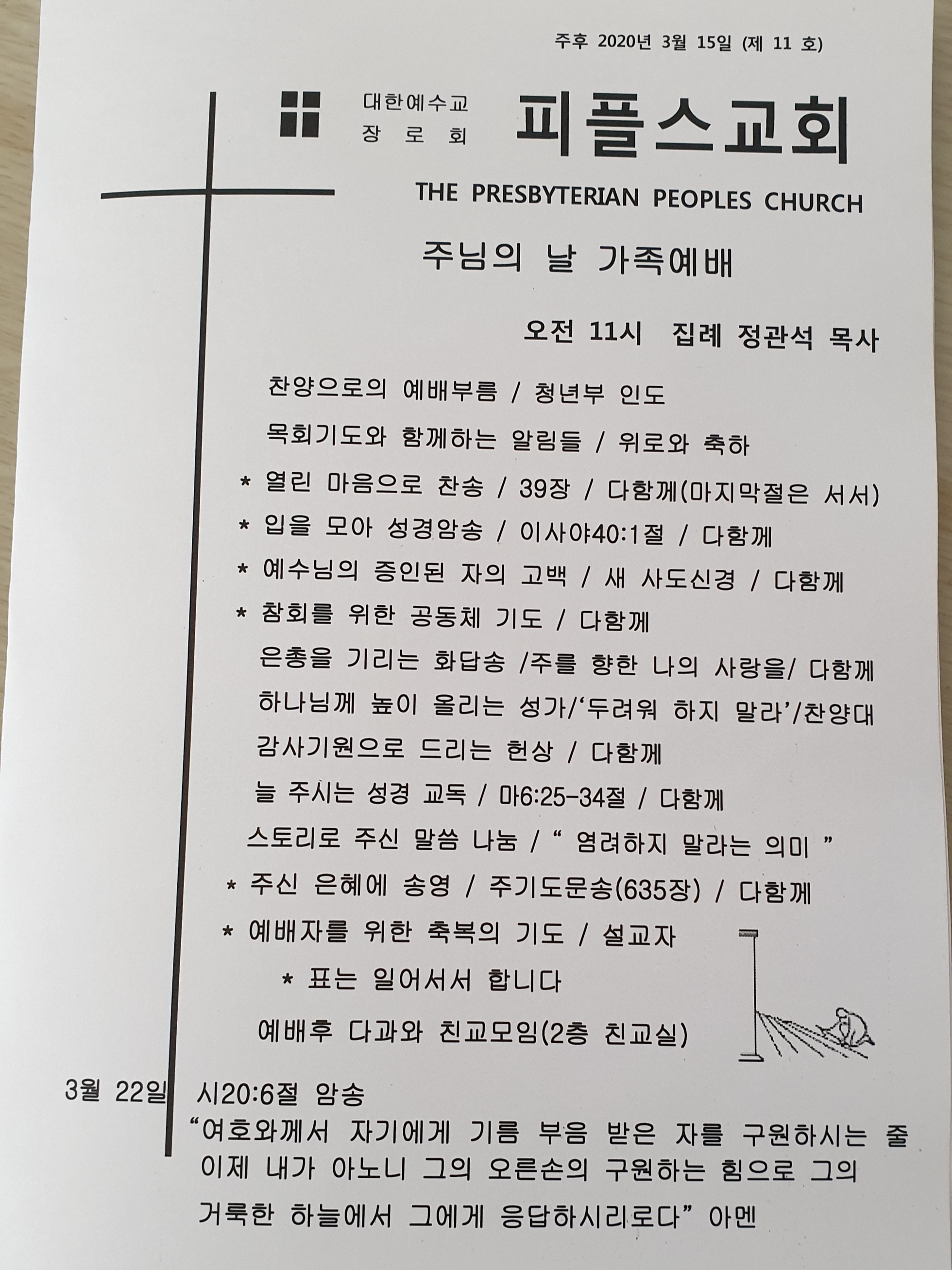 주후 2020년 3월 15일 (제 11 호)

대한예수교
장 로 회

피플스교회

THE PRESBYTERIAN PEOPLES CHURCH

주님의 날 가족예배

오전 11시 집례 정관석 목사

찬양으로의 예배부름 / 청년부 인도

목회기도와 함께하는 알림들 / 위로와 축하

* 열린 마음으로 찬송 / 39장 / 다함께(마지막절은 서서)

* 입을 모아 성경암송 / 이사야40:1절 / 다함께

* 예수님의 증인된 자의 고백 / 새 사도신경 / 다함께

* 참회를 위한 공동체 기도 / 다함께

은총을 기리는 화답송 /주를 향한 나의 사랑을/ 다함께

하나님께 높이 올리는 성가/'두려워 하지 말라'/찬양대

감사기원으로 드리는 헌상 / 다함께

늘 주시는 성경 교독 / 마6:25-34절 / 다함께

스토리로 주신 말씀 나눔 / " 염려하지 말라는 의미 "

* 주신 은혜에 송영 / 주기도문송(635장) / 다함께

* 예배자를 위한 축복의 기도 / 설교자

* 표는 일어서서 합니다

예배후 다과와 친교모임(2층 친교실)

3월 22일 시20:6절 암송

"여호와께서 자기에게 기름 부음 받은 자를 구원하시는 줄 이제 내가 아노니 그의 오른손의 구원하는 힘으로 그의 거룩한 하늘에서 그에게 응답하시리로다" 아멘